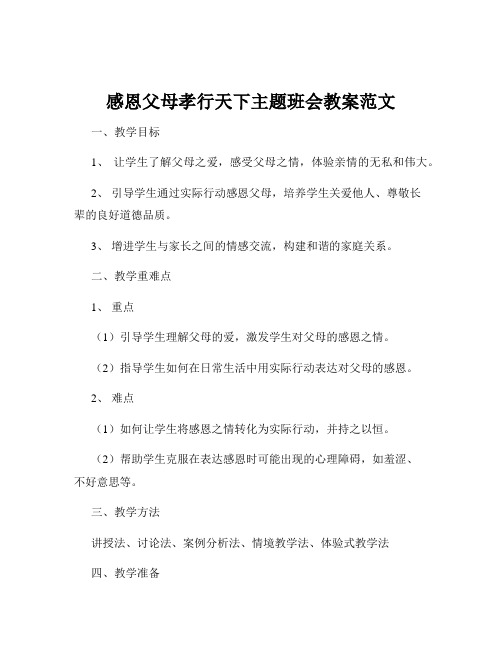 感恩父母孝行天下主题班会教案范文

一、教学目标

1、 让学生了解父母之爱，感受父母之情，体验亲情的无私和伟大。

2、 引导学生通过实际行动感恩父母，培养学生关爱他人、尊敬长辈的良好道德品质。

3、 增进学生与家长之间的情感交流，构建和谐的家庭关系。

二、教学重难点

1、 重点

（1）引导学生理解父母的爱，激发学生对父母的感恩之情。

（2）指导学生如何在日常生活中用实际行动表达对父母的感恩。

2、 难点

（1）如何让学生将感恩之情转化为实际行动，并持之以恒。

（2）帮助学生克服在表达感恩时可能出现的心理障碍，如羞涩、不好意思等。

三、教学方法

讲授法、讨论法、案例分析法、情境教学法、体验式教学法

四、教学准备